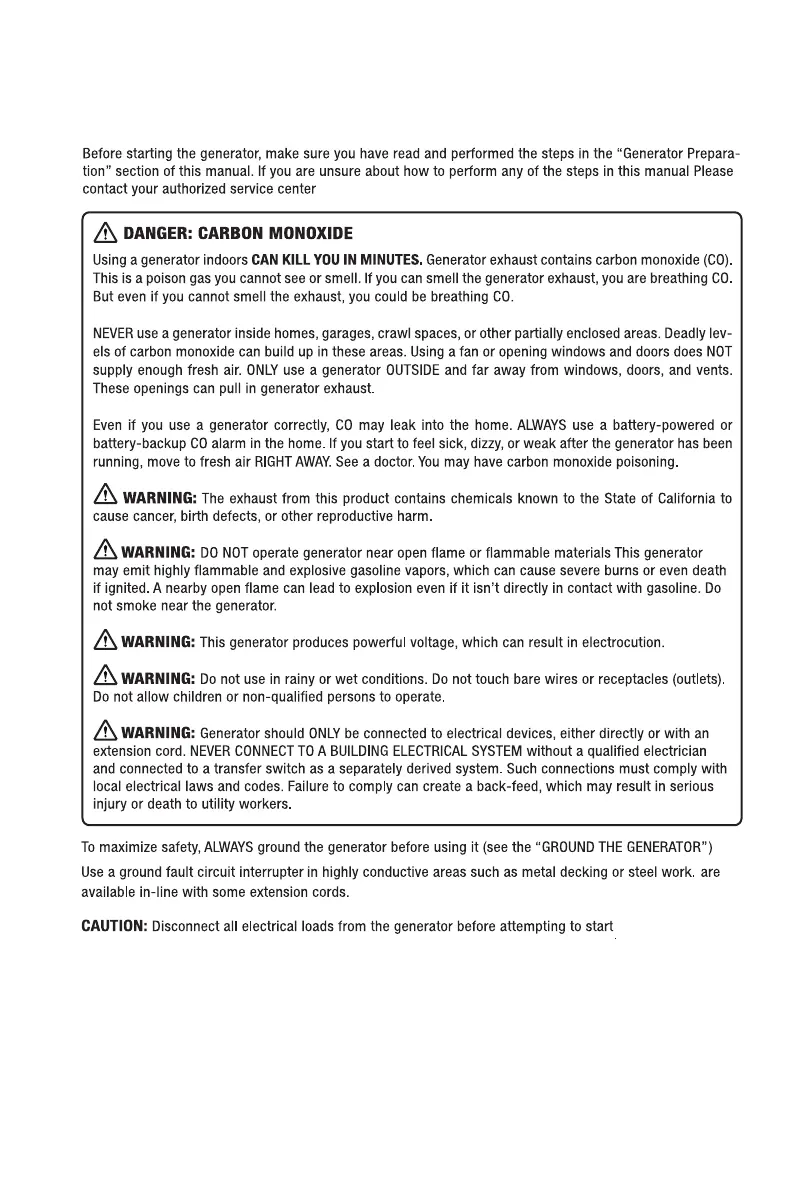 Before starting the generator, make sure you have read and performed the steps in the "Generator Preparation" section of this manual. If you are unsure about how to perform any of the steps in this manual Please contact your authorized service center

DANGER: CARBON MONOXIDE

Using a generator indoors CAN KILL YOU IN MINUTES. Generator exhaust contains carbon monoxide (CO). This is a poison gas you cannot see or smell. If you can smell the generator exhaust, you are breathing CO. But even if you cannot smell the exhaust, you could be breathing CO.

NEVER use a generator inside homes, garages, crawl spaces, or other partially enclosed areas. Deadly levels of carbon monoxide can build up in these areas. Using a fan or opening windows and doors does NOT supply enough fresh air. ONLY use a generator OUTSIDE and far away from windows, doors, and vents. These openings can pull in generator exhaust.

Even if you use a generator correctly, CO may leak into the home. ALWAYS use a battery-powered or battery-backup CO alarm in the home. If you start to feel sick, dizzy, or weak after the generator has been running, move to fresh air RIGHT AWAY. See a doctor. You may have carbon monoxide poisoning.

WARNING: The exhaust from this product contains chemicals known to the State of California to cause cancer, birth defects, or other reproductive harm.

WARNING: DO NOT operate generator near open flame or flammable materials This generator may emit highly flammable and explosive gasoline vapors, which can cause severe burns or even death if ignited. A nearby open flame can lead to explosion even if it isn't directly in contact with gasoline. Do not smoke near the generator.

WARNING: This generator produces powerful voltage, which can result in electrocution.

WARNING: Do not use in rainy or wet conditions. Do not touch bare wires or receptacles (outlets). Do not allow children or non-qualified persons to operate.

WARNING: Generator should ONLY be connected to electrical devices, either directly or with an extension cord. NEVER CONNECT TO A BUILDING ELECTRICAL SYSTEM without a qualified electrician and connected to a transfer switch as a separately derived system. Such connections must comply with local electrical laws and codes. Failure to comply can create a back-feed, which may result in serious injury or death to utility workers.

To maximize safety, ALWAYS ground the generator before using it (see the "GROUND THE GENERATOR")

Use a ground fault circuit interrupter in highly conductive areas such as metal decking or steel work. are available in-line with some extension cords.

CAUTION: Disconnect all electrical loads from the generator before attempting to start